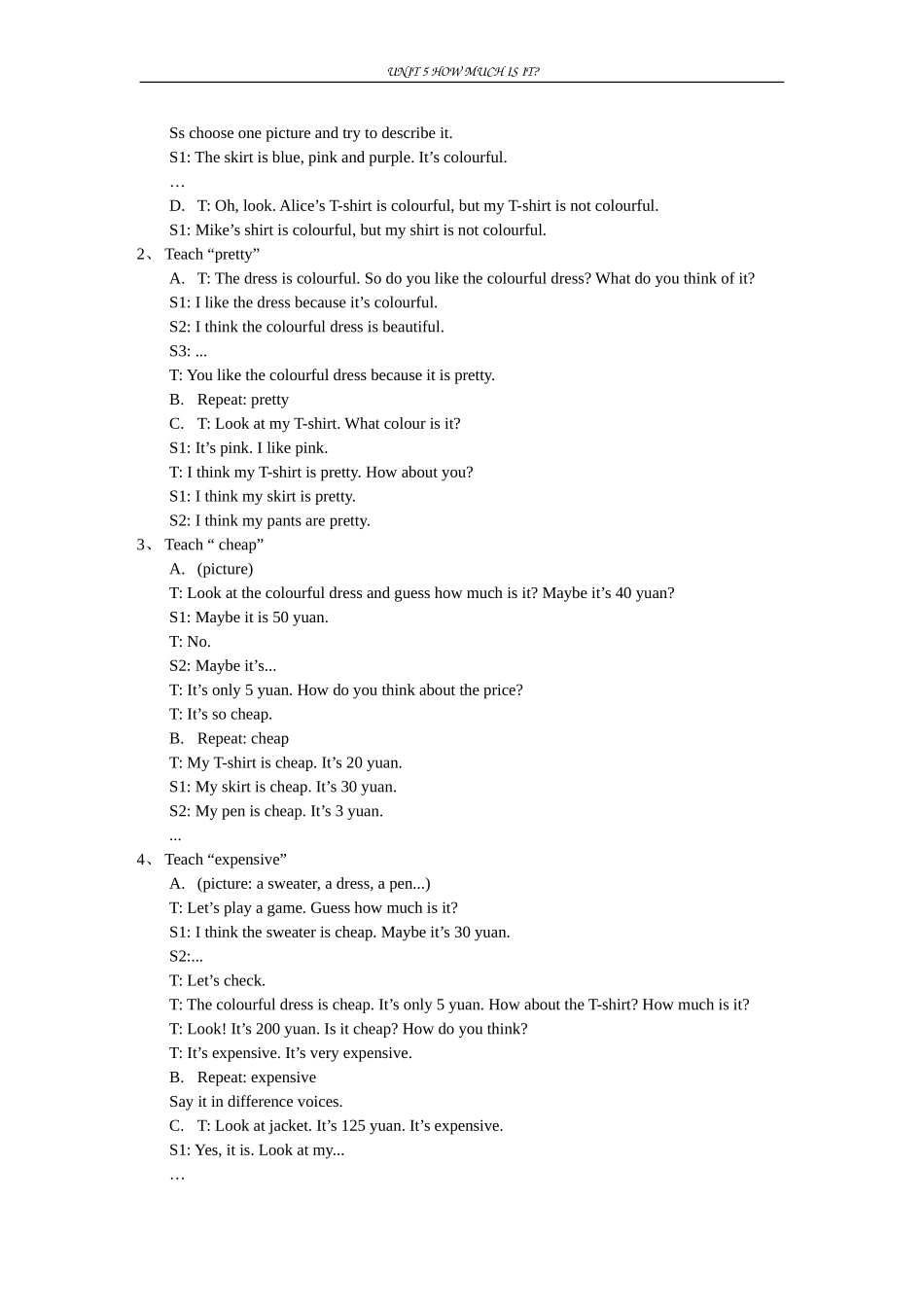 UNIT 5 HOW MUCH IS IT?

Ss choose one picture and try to describe it.

S1: The skirt is blue, pink and purple. It's colourful.

…

D. T: Oh, look. Alice's T-shirt is colourful, but my T-shirt is not colourful.

S1: Mike's shirt is colourful, but my shirt is not colourful.

2、 Teach "pretty"

A. T: The dress is colourful. So do you like the colourful dress? What do you think of it?

S1: I like the dress because it's colourful.

S2: I think the colourful dress is beautiful.

S3: ...

T: You like the colourful dress because it is pretty.

B. Repeat: pretty

C. T: Look at my T-shirt. What colour is it?

S1: It's pink. I like pink.

T: I think my T-shirt is pretty. How about you?

S1: I think my skirt is pretty.

S2: I think my pants are pretty.

3、 Teach " cheap"

A. (picture)

T: Look at the colourful dress and guess how much is it? Maybe it's 40 yuan?

S1: Maybe it is 50 yuan.

T: No.

S2: Maybe it's...

T: It's only 5 yuan. How do you think about the price?

T: It's so cheap.

B. Repeat: cheap

T: My T-shirt is cheap. It's 20 yuan.

S1: My skirt is cheap. It's 30 yuan.

S2: My pen is cheap. It's 3 yuan.

...

4、 Teach "expensive"

A. (picture: a sweater, a dress, a pen...)

T: Let's play a game. Guess how much is it?

S1: I think the sweater is cheap. Maybe it's 30 yuan.

S2:...

T: Let's check.

T: The colourful dress is cheap. It's only 5 yuan. How about the T-shirt? How much is it?

T: Look! It's 200 yuan. Is it cheap? How do you think?

T: It's expensive. It's very expensive.

B. Repeat: expensive

Say it in difference voices.

C. T: Look at jacket. It's 125 yuan. It's expensive.

S1: Yes, it is. Look at my...

…